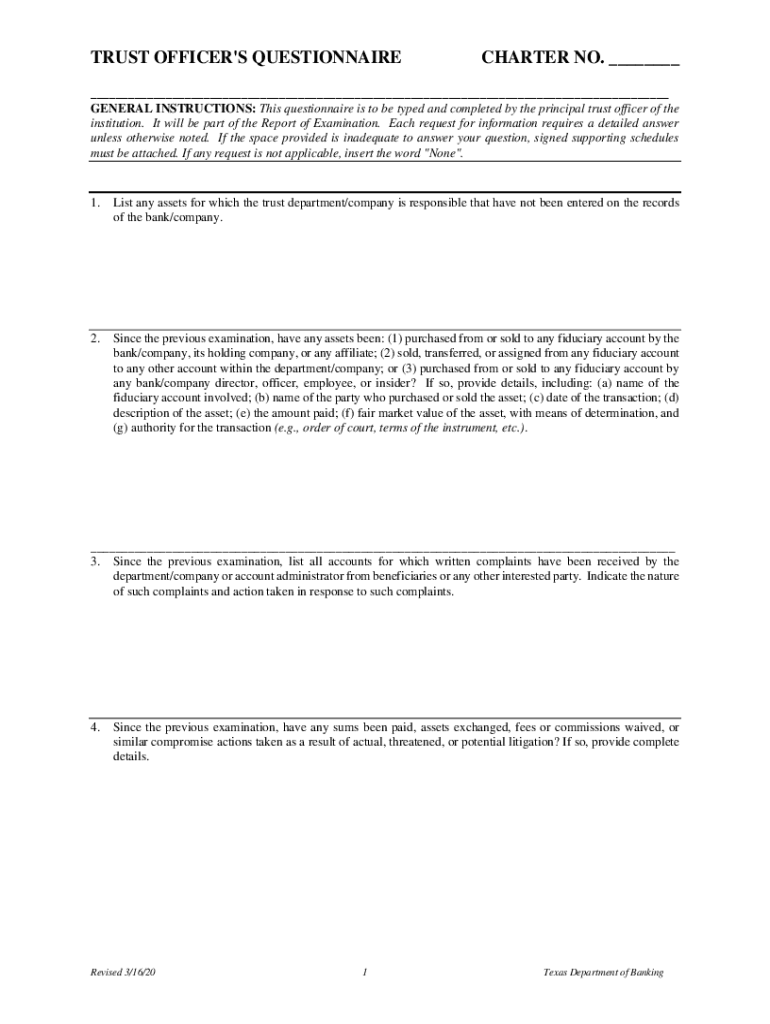 TRUST OFFICER'S QUESTIONNAIRE CHARTER NO. ________

GENERAL INSTRUCTIONS: This questionnaire is to be typed and completed by the principal trust officer of the institution. It will be part of the Report of Examination. Each request for information requires a detailed answer unless otherwise noted. If the space provided is inadequate to answer your question, signed supporting schedules must be attached. If any request is not applicable, insert the word "None".

1. List any assets for which the trust department/company is responsible that have not been entered on the records of the bank/company.

2. Since the previous examination, have any assets been: (1) purchased from or sold to any fiduciary account by the bank/company, its holding company, or any affiliate; (2) sold, transferred, or assigned from any fiduciary account to any other account within the department/company; or (3) purchased from or sold to any fiduciary account by any bank/company director, officer, employee, or insider? If so, provide details, including: (a) name of the fiduciary account involved; (b) name of the party who purchased or sold the asset; (c) date of the transaction; (d) description of the asset; (e) the amount paid; (f) fair market value of the asset, with means of determination, and (g) authority for the transaction (e.g., order of court, terms of the instrument, etc.).

3. Since the previous examination, list all accounts for which written complaints have been received by the department/company or account administrator from beneficiaries or any other interested party. Indicate the nature of such complaints and action taken in response to such complaints.

4. Since the previous examination, have any sums been paid, assets exchanged, fees or commissions waived, or similar compromise actions taken as a result of actual, threatened, or potential litigation? If so, provide complete details.

Revised 3/16/20 1 Texas Department of Banking